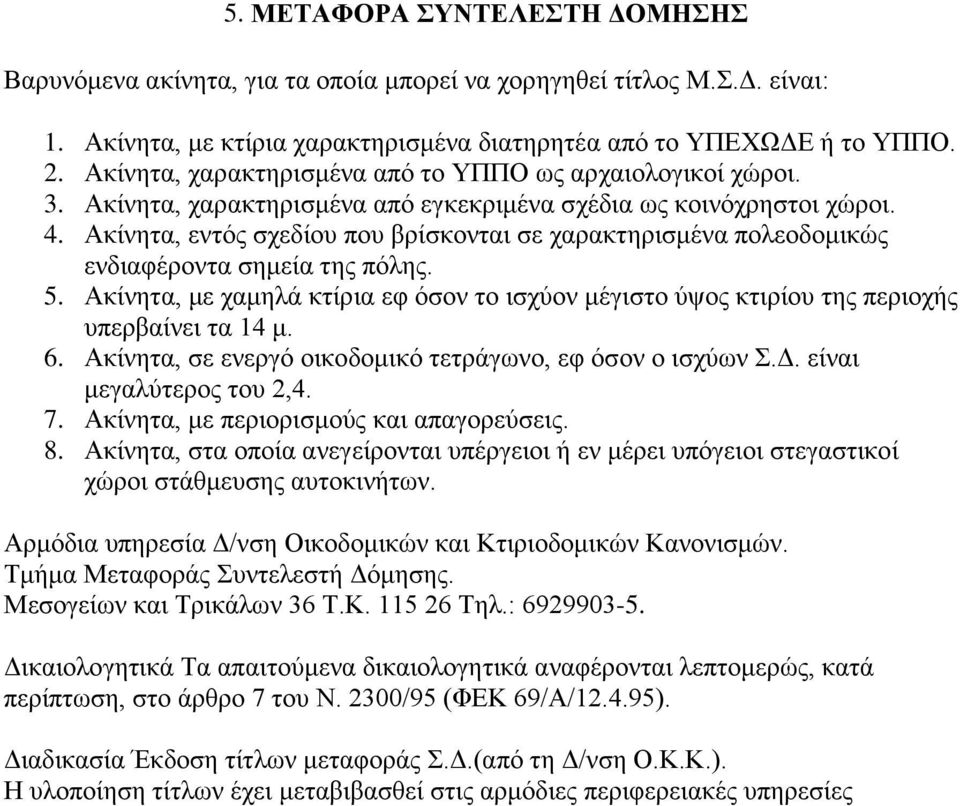 5. ΜΕΤΑΦΟΡΑ ΣΥΝΤΕΛΕΣΤΗ ΔΟΜΗΣΗΣ

Βαρυνόμενα ακίνητα, για τα οποία μπορεί να χορηγηθεί τίτλος Μ.Σ.Δ. είναι:

1. Ακίνητα, με κτίρια χαρακτηρισμένα διατηρητέα από το ΥΠΕΧΩΔΕ ή το ΥΠΠΟ.
2. Ακίνητα, χαρακτηρισμένα από το ΥΠΠΟ ως αρχαιολογικοί χώροι.
3. Ακίνητα, χαρακτηρισμένα από εγκεκριμένα σχέδια ως κοινόχρηστοι χώροι.
4. Ακίνητα, εντός σχεδίου που βρίσκονται σε χαρακτηρισμένα πολεοδομικώς ενδιαφέροντα σημεία της πόλης.
5. Ακίνητα, με χαμηλά κτίρια εφ όσον το ισχύον μέγιστο ύψος κτιρίου της περιοχής υπερβαίνει τα 14 μ.
6. Ακίνητα, σε ενεργό οικοδομικό τετράγωνο, εφ όσον ο ισχύων Σ.Δ. είναι μεγαλύτερος του 2,4.
7. Ακίνητα, με περιορισμούς και απαγορεύσεις.
8. Ακίνητα, στα οποία ανεγείρονται υπέργειοι ή εν μέρει υπόγειοι στεγαστικοί χώροι στάθμευσης αυτοκινήτων.

Αρμόδια υπηρεσία Δ/νση Οικοδομικών και Κτιριοδομικών Κανονισμών.
Τμήμα Μεταφοράς Συντελεστή Δόμησης.
Μεσογείων και Τρικάλων 36 Τ.Κ. 115 26 Τηλ.: 6929903-5.

Δικαιολογητικά Τα απαιτούμενα δικαιολογητικά αναφέρονται λεπτομερώς, κατά περίπτωση, στο άρθρο 7 του Ν. 2300/95 (ΦΕΚ 69/Α/12.4.95).

Διαδικασία Έκδοση τίτλων μεταφοράς Σ.Δ.(από τη Δ/νση Ο.Κ.Κ.).
Η υλοποίηση τίτλων έχει μεταβιβασθεί στις αρμόδιες περιφερειακές υπηρεσίες